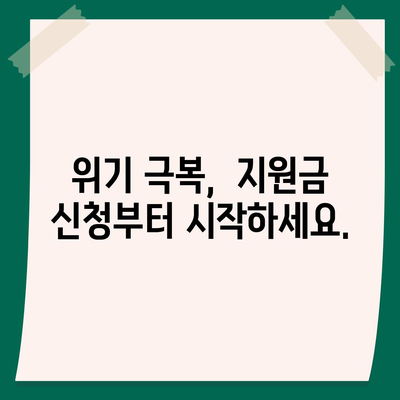 위기 극복, 지원금 신청부터 시작하세요.